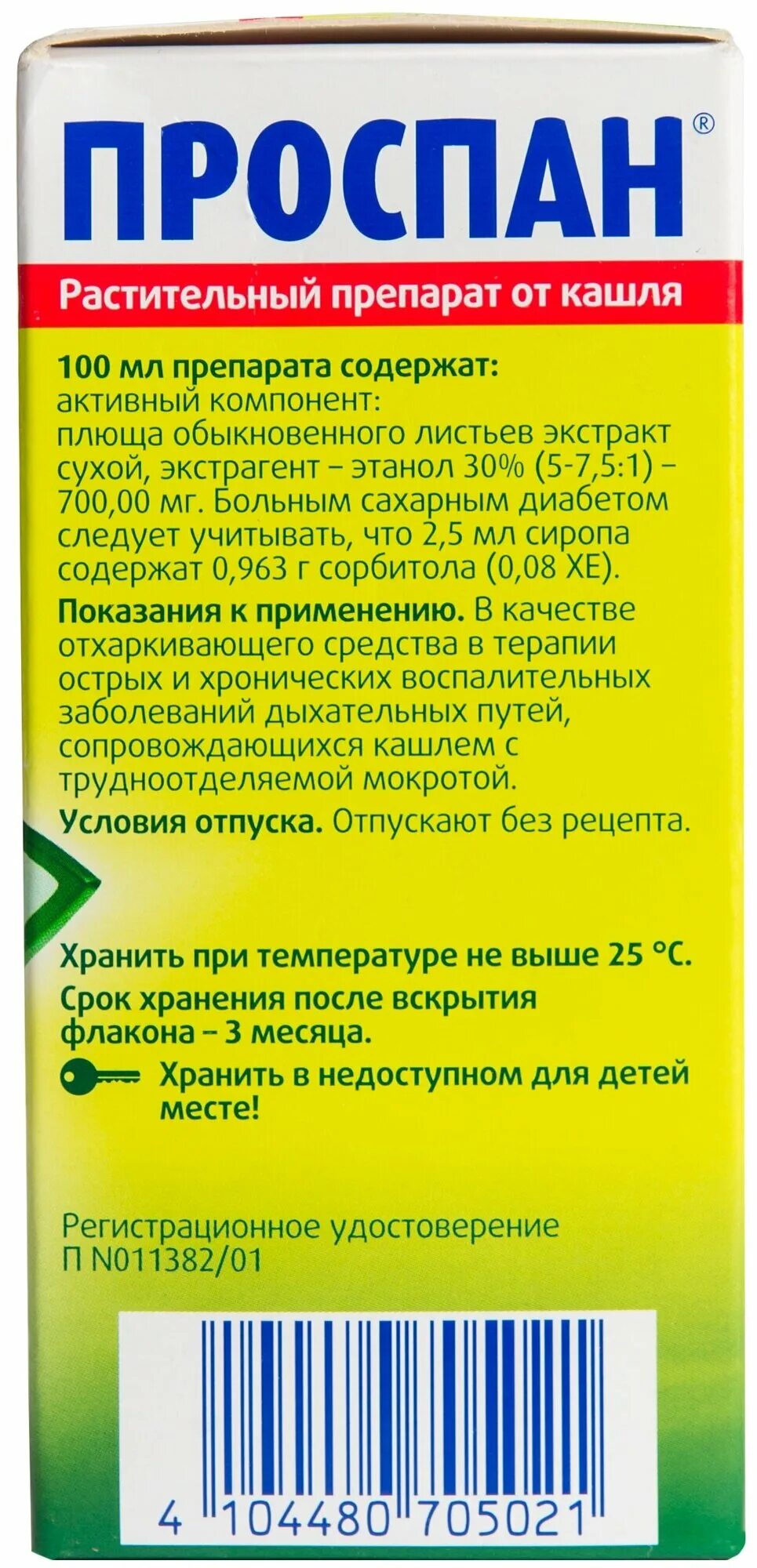 ПРОСПАН®

Растительный препарат от кашля

100 мл препарата содержат:
активный компонент:
плюща обыкновенного листьев экстракт сухой, экстрагент – этанол 30% (5-7,5:1) – 700,00 мг. Больным сахарным диабетом следует учитывать, что 2,5 мл сиропа содержат 0,963 г сорбитола (0,08 ХЕ).

Показания к применению. В качестве отхаркивающего средства в терапии острых и хронических воспалительных заболеваний дыхательных путей, сопровождающихся кашлем с трудноотделяемой мокротой.

Условия отпуска. Отпускают без рецепта.

Хранить при температуре не выше 25 °С.

Срок хранения после вскрытия флакона – 3 месяца.

Хранить в недоступном для детей месте!

Регистрационное удостоверение
П N011382/01

4 104480 705021